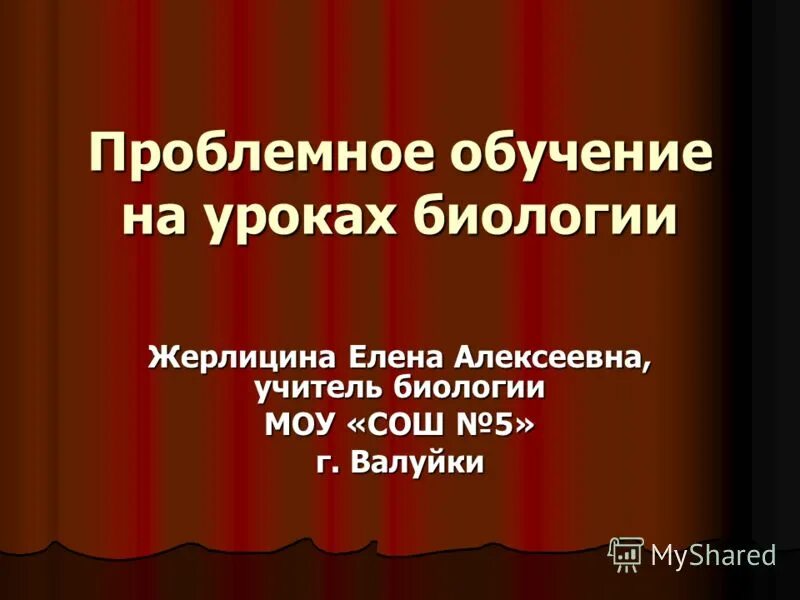 Проблемное обучение на уроках биологии

Жерлицина Елена Алексеевна, учитель биологии
МОУ «СОШ №5»
г. Валуйки

MyShared